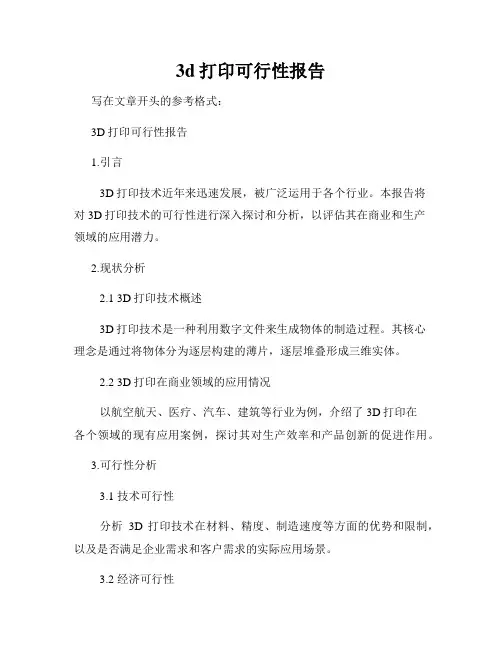 3d 打印可行性报告

写在文章开头的参考格式：

3D 打印可行性报告

1.引言

3D 打印技术近年来迅速发展，被广泛运用于各个行业。本报告将对 3D 打印技术的可行性进行深入探讨和分析，以评估其在商业和生产领域的应用潜力。

2.现状分析

2.1 3D 打印技术概述

3D 打印技术是一种利用数字文件来生成物体的制造过程。其核心理念是通过将物体分为逐层构建的薄片，逐层堆叠形成三维实体。

2.2 3D 打印在商业领域的应用情况

以航空航天、医疗、汽车、建筑等行业为例，介绍了 3D 打印在各个领域的现有应用案例，探讨其对生产效率和产品创新的促进作用。

3.可行性分析

3.1 技术可行性

分析 3D 打印技术在材料、精度、制造速度等方面的优势和限制，以及是否满足企业需求和客户需求的实际应用场景。

3.2 经济可行性